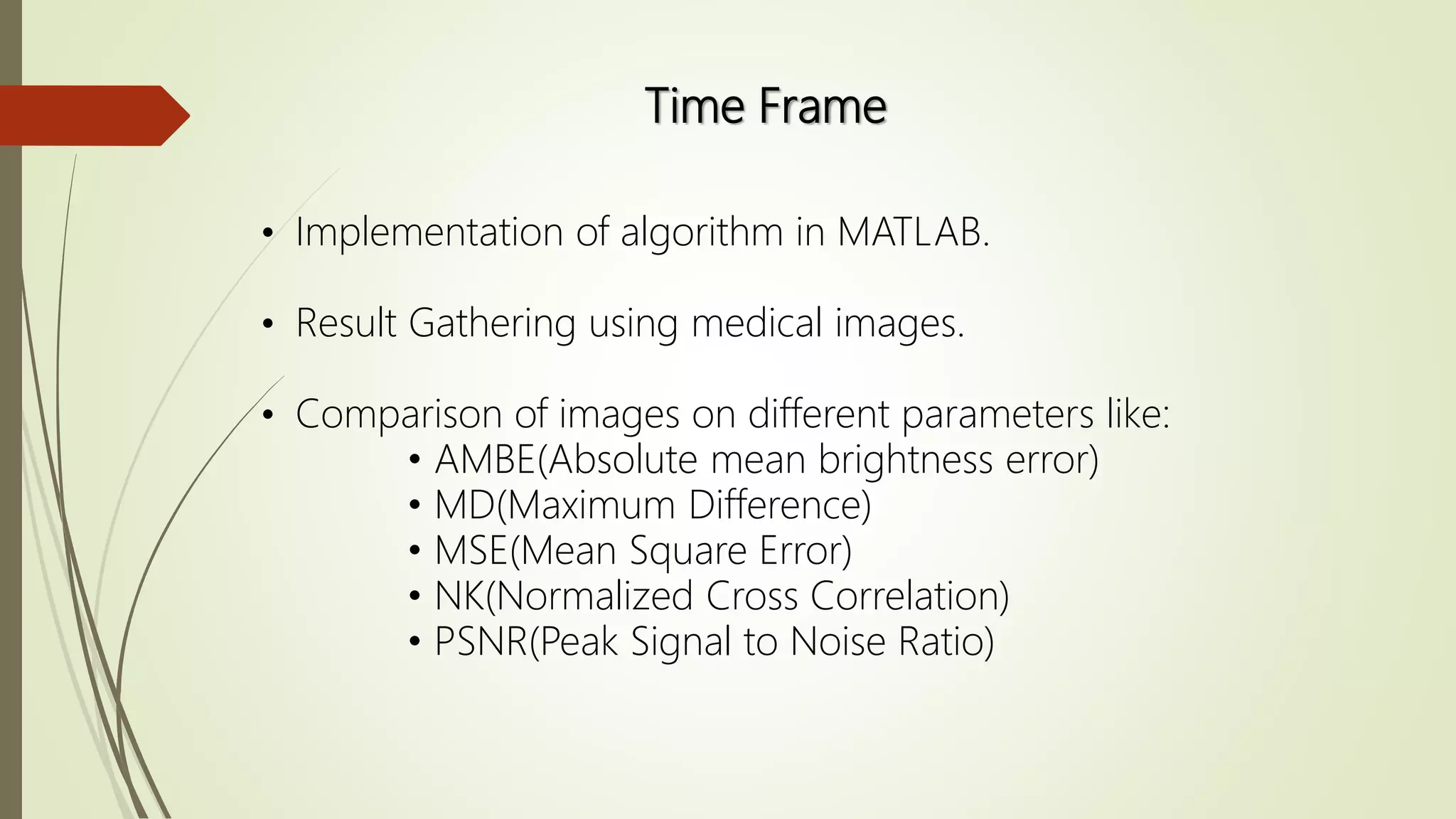 Time Frame

• Implementation of algorithm in MATLAB.

• Result Gathering using medical images.

• Comparison of images on different parameters like:
  • AMBE(Absolute mean brightness error)
  • MD(Maximum Difference)
  • MSE(Mean Square Error)
  • NK(Normalized Cross Correlation)
  • PSNR(Peak Signal to Noise Ratio)